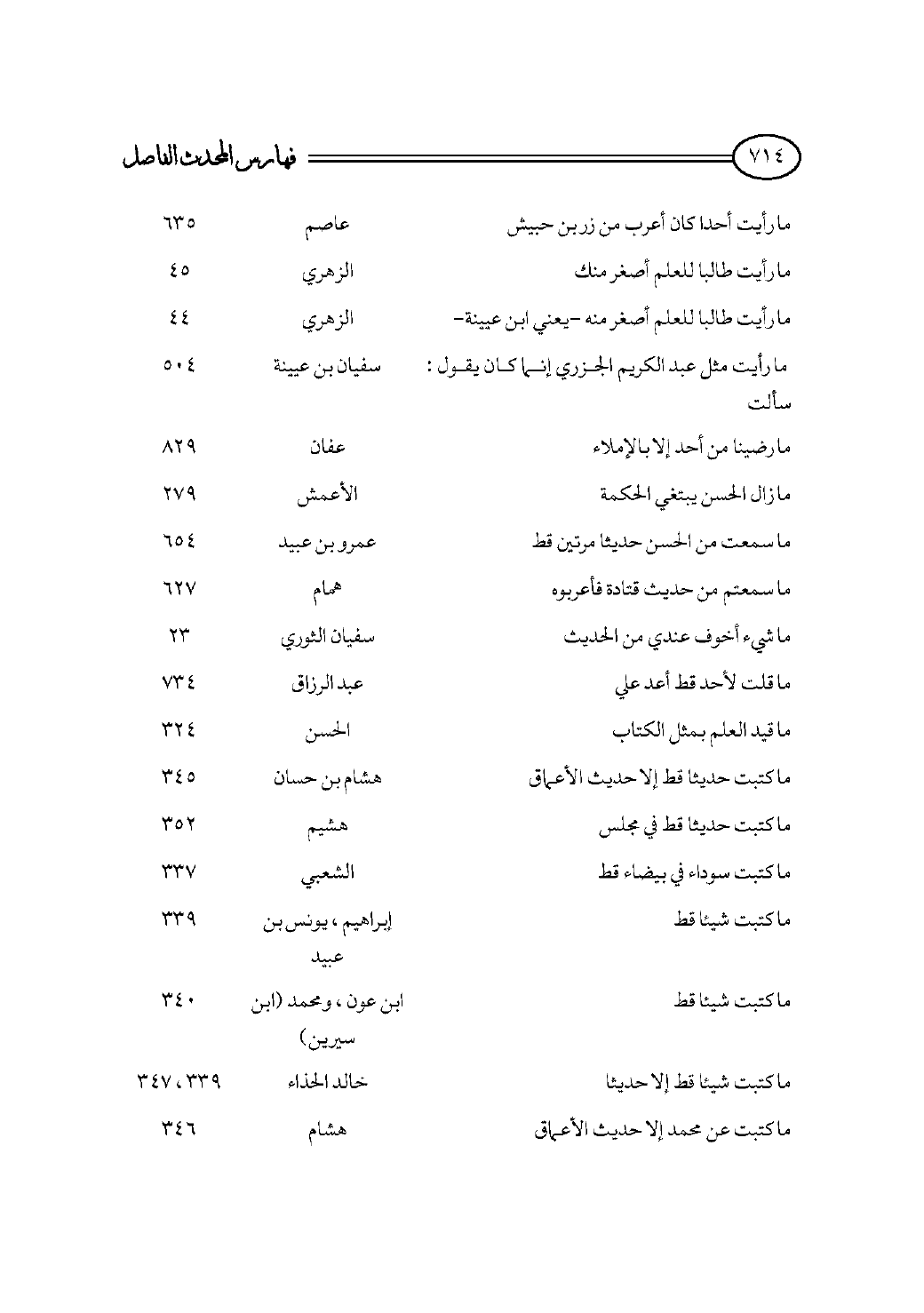 ٧١٤

فهارس المحدث الفاصل

| | | |
|---|---|---|
| ما رأيت أحدا كان أعرب من زر بن حبيش | عاصم | ٦٣٥ |
| ما رأيت طالبا للعلم أصغر منك | الزهري | ٤٥ |
| ما رأيت طالبا للعلم أصغر منه -يعني ابن عيينة- | الزهري | ٤٤ |
| ما رأيت مثل عبد الكريم الجزري إنما كان يقول : سألت | سفيان بن عيينة | ٥٠٤ |
| ما رضينا من أحد إلا بالإملاء | عفان | ٨٢٩ |
| ما زال الحسن يبتغي الحكمة | الأعمش | ٢٧٩ |
| ما سمعت من الحسن حديثا مرتين قط | عمرو بن عبيد | ٦٥٤ |
| ما سمعتم من حديث قتادة فأعربوه | همام | ٦٢٧ |
| ما شيء أخوف عندي من الحديث | سفيان الثوري | ٢٣ |
| ما قلت لأحد قط أعد علي | عبد الرزاق | ٧٣٤ |
| ما قيد العلم بمثل الكتاب | الحسن | ٣٢٤ |
| ما كتبت حديثا قط إلا حديث الأعماق | هشام بن حسان | ٣٤٥ |
| ما كتبت حديثا قط في مجلس | هشيم | ٣٥٢ |
| ما كتبت سوداء في بيضاء قط | الشعبي | ٣٣٧ |
| ما كتبت شيئا قط | إبراهيم ، يونس بن عبيد | ٣٣٩ |
| ما كتبت شيئا قط | ابن عون ، ومحمد (ابن سيرين) | ٣٤٠ |
| ما كتبت شيئا قط إلا حديثا | خالد الحذاء | ٣٣٩ ، ٣٤٧ |
| ما كتبت عن محمد إلا حديث الأعماق | هشام | ٣٤٦ |